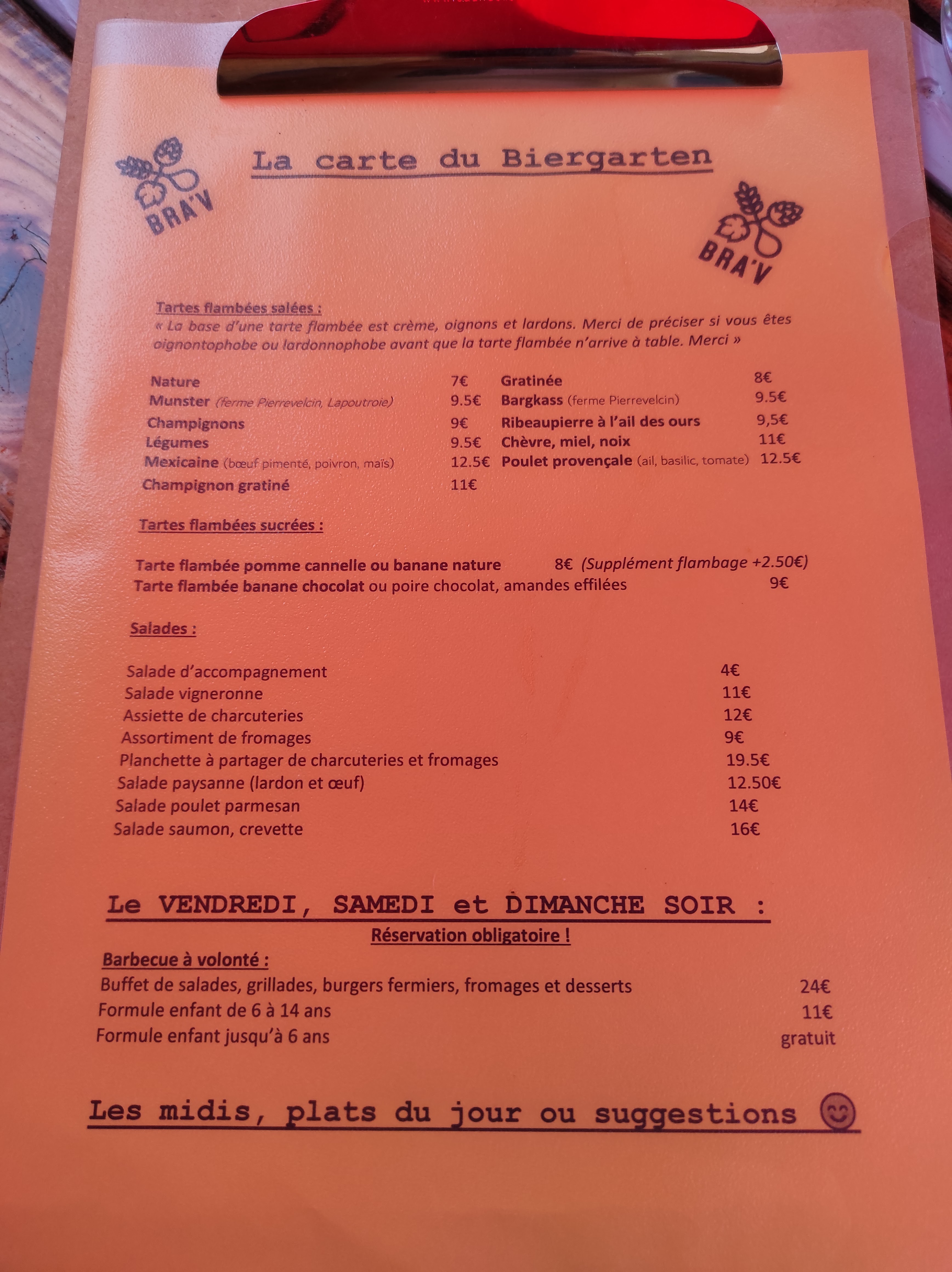 BRA'V

La carte du Biergarten

BRA'V

Tartes flambées salées :
« La base d'une tarte flambée est crème, oignons et lardons. Merci de préciser si vous êtes oignontophobe ou lardonnophobe avant que la tarte flambée n'arrive à table. Merci »

Nature 7€
Munster (ferme Pierrevelcin, Lapoutroie) 9.5€
Champignons 9€
Légumes 9.5€
Mexicaine (bœuf pimenté, poivron, maïs) 12.5€
Champignon gratiné 11€

Gratinée 8€
Bargkass (ferme Pierrevelcin) 9.5€
Ribeaupierre à l'ail des ours 9,5€
Chèvre, miel, noix 11€
Poulet provençale (ail, basilic, tomate) 12.5€

Tartes flambées sucrées :

Tarte flambée pomme cannelle ou banane nature 8€ (Supplément flambage +2.50€)
Tarte flambée banane chocolat ou poire chocolat, amandes effilées 9€

Salades :

Salade d'accompagnement 4€
Salade vigneronne 11€
Assiette de charcuteries 12€
Assortiment de fromages 9€
Planchette à partager de charcuteries et fromages 19.5€
Salade paysanne (lardon et œuf) 12.50€
Salade poulet parmesan 14€
Salade saumon, crevette 16€

Le VENDREDI, SAMEDI et DIMANCHE SOIR :
Réservation obligatoire !
Barbecue à volonté :
Buffet de salades, grillades, burgers fermiers, fromages et desserts 24€
Formule enfant de 6 à 14 ans 11€
Formule enfant jusqu'à 6 ans gratuit

Les midis, plats du jour ou suggestions